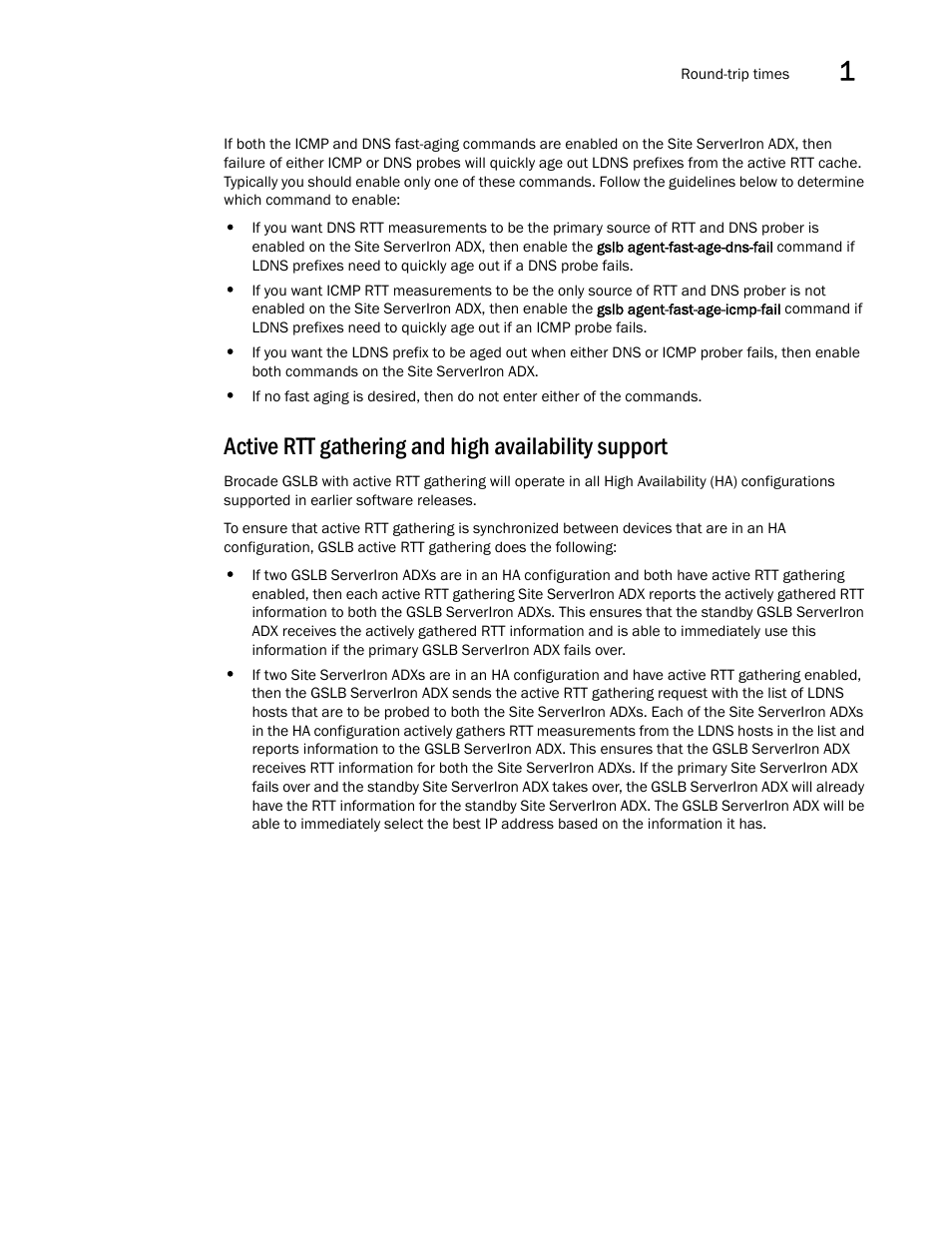 Round-trip times 1

If both the ICMP and DNS fast-aging commands are enabled on the Site ServerIron ADX, then failure of either ICMP or DNS probes will quickly age out LDNS prefixes from the active RTT cache. Typically you should enable only one of these commands. Follow the guidelines below to determine which command to enable:

• If you want DNS RTT measurements to be the primary source of RTT and DNS prober is enabled on the Site ServerIron ADX, then enable the gslb agent-fast-age-dns-fail command if LDNS prefixes need to quickly age out if a DNS probe fails.

• If you want ICMP RTT measurements to be the only source of RTT and DNS prober is not enabled on the Site ServerIron ADX, then enable the gslb agent-fast-age-icmp-fail command if LDNS prefixes need to quickly age out if an ICMP probe fails.

• If you want the LDNS prefix to be aged out when either DNS or ICMP prober fails, then enable both commands on the Site ServerIron ADX.

• If no fast aging is desired, then do not enter either of the commands.

Active RTT gathering and high availability support

Brocade GSLB with active RTT gathering will operate in all High Availability (HA) configurations supported in earlier software releases.

To ensure that active RTT gathering is synchronized between devices that are in an HA configuration, GSLB active RTT gathering does the following:

• If two GSLB ServerIron ADXs are in an HA configuration and both have active RTT gathering enabled, then each active RTT gathering Site ServerIron ADX reports the actively gathered RTT information to both the GSLB ServerIron ADXs. This ensures that the standby GSLB ServerIron ADX receives the actively gathered RTT information and is able to immediately use this information if the primary GSLB ServerIron ADX fails over.

• If two Site ServerIron ADXs are in an HA configuration and have active RTT gathering enabled, then the GSLB ServerIron ADX sends the active RTT gathering request with the list of LDNS hosts that are to be probed to both the Site ServerIron ADXs. Each of the Site ServerIron ADXs in the HA configuration actively gathers RTT measurements from the LDNS hosts in the list and reports information to the GSLB ServerIron ADX. This ensures that the GSLB ServerIron ADX receives RTT information for both the Site ServerIron ADXs. If the primary Site ServerIron ADX fails over and the standby Site ServerIron ADX takes over, the GSLB ServerIron ADX will already have the RTT information for the standby Site ServerIron ADX. The GSLB ServerIron ADX will be able to immediately select the best IP address based on the information it has.